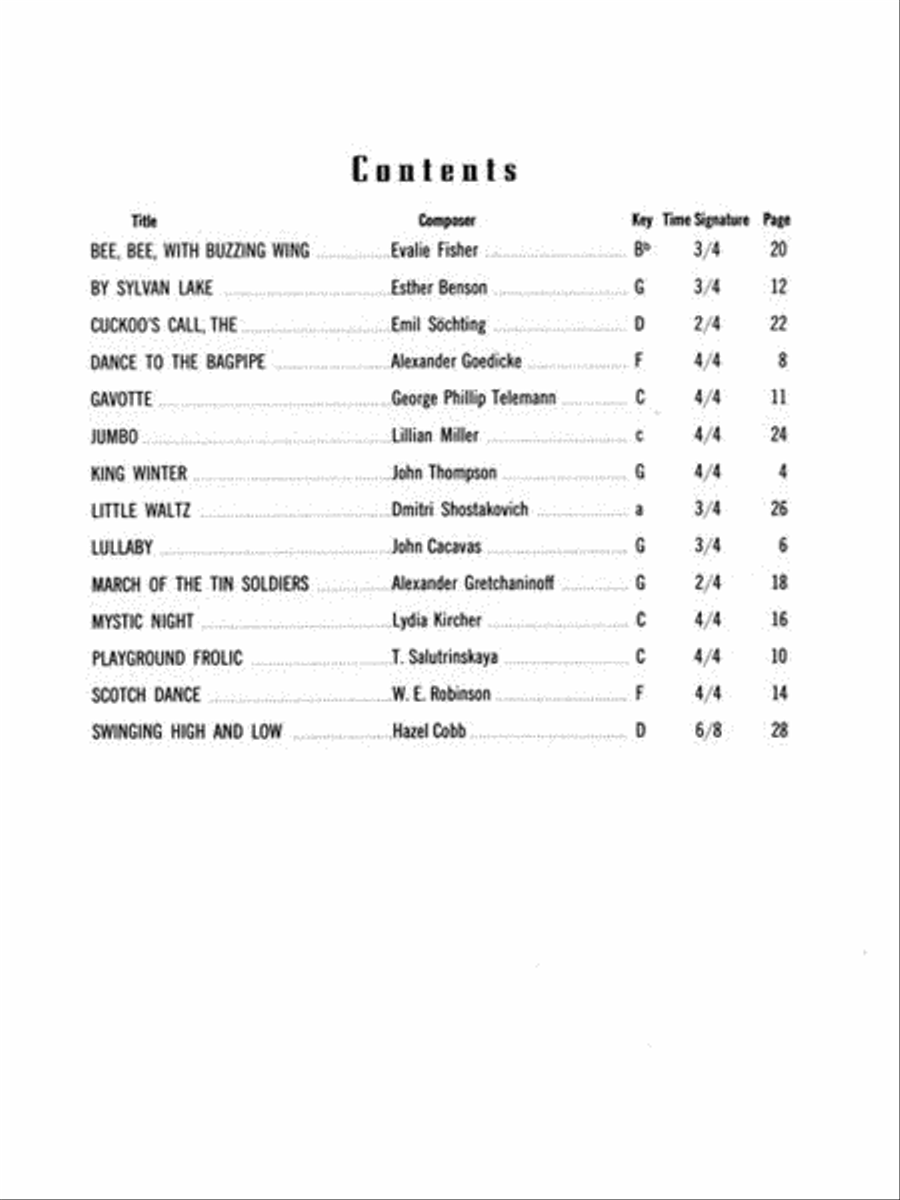 Contents

| Title | Composer | Key | Time Signature | Page |
|---|---|---|---|---|
| BEE, BEE, WITH BUZZING WING | Evalie Fisher | B♭ | 3/4 | 20 |
| BY SYLVAN LAKE | Esther Benson | G | 3/4 | 12 |
| CUCKOO'S CALL, THE | Emil Söchting | D | 2/4 | 22 |
| DANCE TO THE BAGPIPE | Alexander Goedicke | F | 4/4 | 8 |
| GAVOTTE | George Phillip Telemann | C | 4/4 | 11 |
| JUMBO | Lillian Miller | c | 4/4 | 24 |
| KING WINTER | John Thompson | G | 4/4 | 4 |
| LITTLE WALTZ | Dmitri Shostakovich | a | 3/4 | 26 |
| LULLABY | John Cacavas | G | 3/4 | 6 |
| MARCH OF THE TIN SOLDIERS | Alexander Gretchaninoff | G | 2/4 | 18 |
| MYSTIC NIGHT | Lydia Kircher | C | 4/4 | 16 |
| PLAYGROUND FROLIC | T. Salutrinskaya | C | 4/4 | 10 |
| SCOTCH DANCE | W. E. Robinson | F | 4/4 | 14 |
| SWINGING HIGH AND LOW | Hazel Cobb | D | 6/8 | 28 |